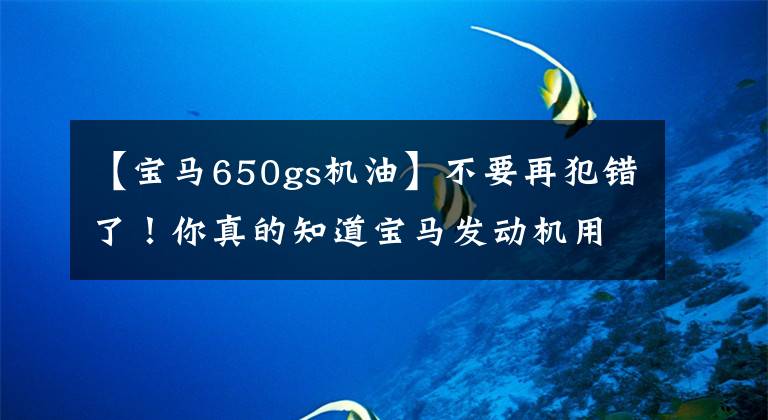 【宝马650gs机油】不要再犯错了！你真的知道宝马发动机用